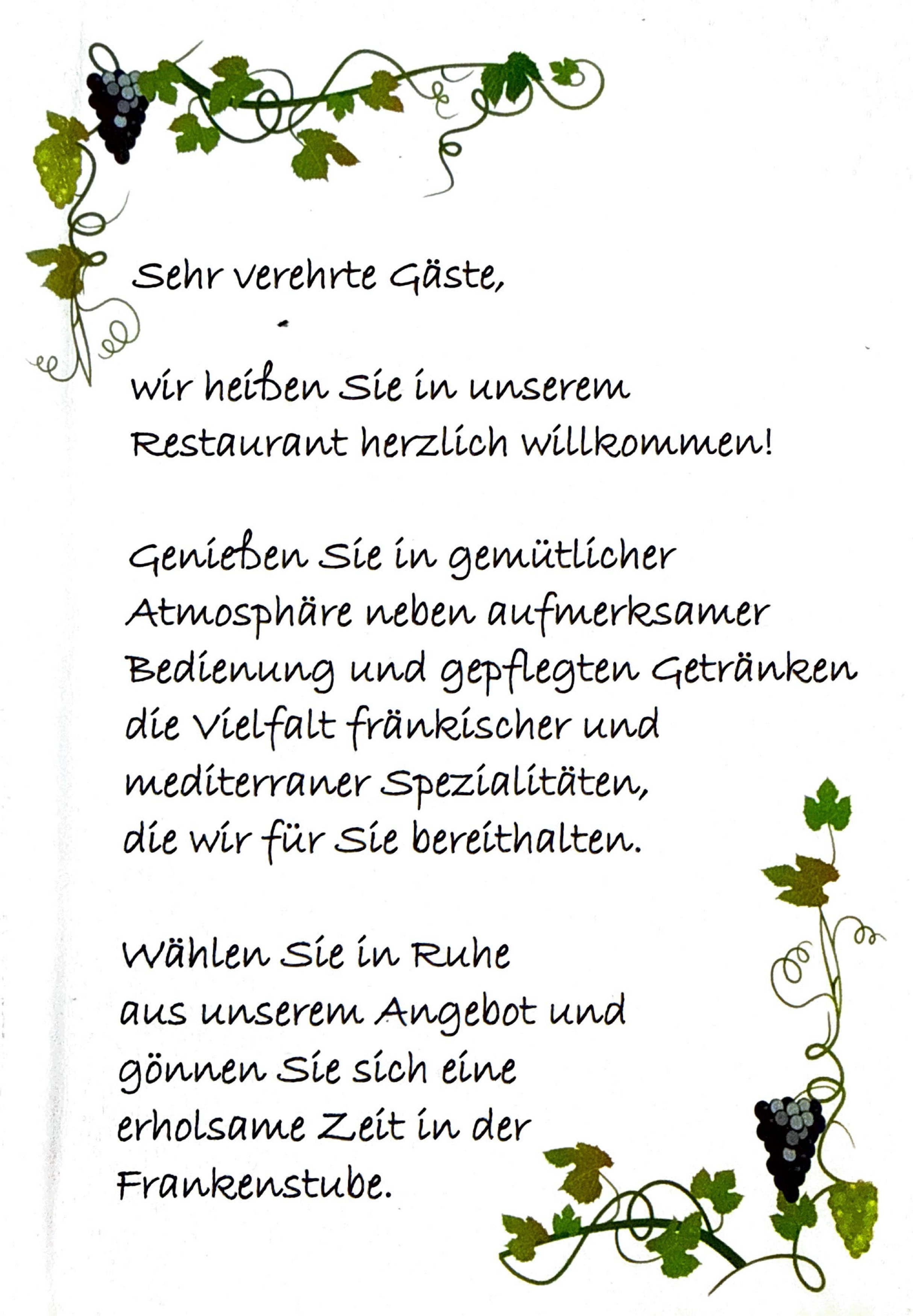 Sehr verehrte Gäste,

wir heißen Sie in unserem Restaurant herzlich willkommen!

Genießen Sie in gemütlicher Atmosphäre neben aufmerksamer Bedienung und gepflegten Getränken die Vielfalt fränkischer und mediterraner Spezialitäten, die wir für Sie bereithalten.

Wählen Sie in Ruhe aus unserem Angebot und gönnen Sie sich eine erholsame Zeit in der Frankenstube.